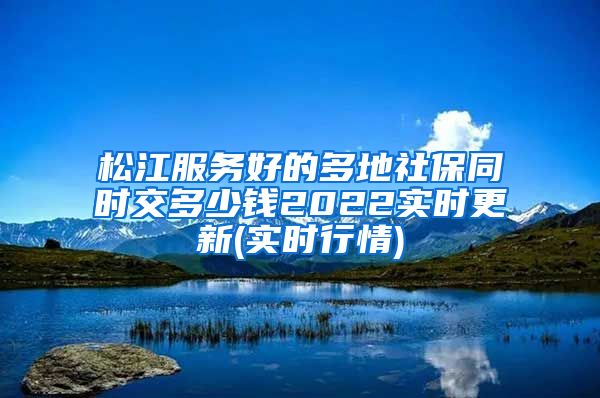 松江服务好的多地社保同时交多少钱2022实时更新(实时行情)